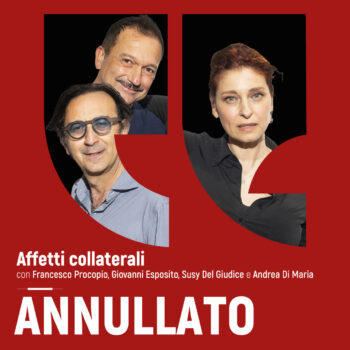 Affetti collaterali
con Francesco Procopio, Giovanni Esposito, Susy Del Giudice e Andrea Di Maria

ANNULLATO